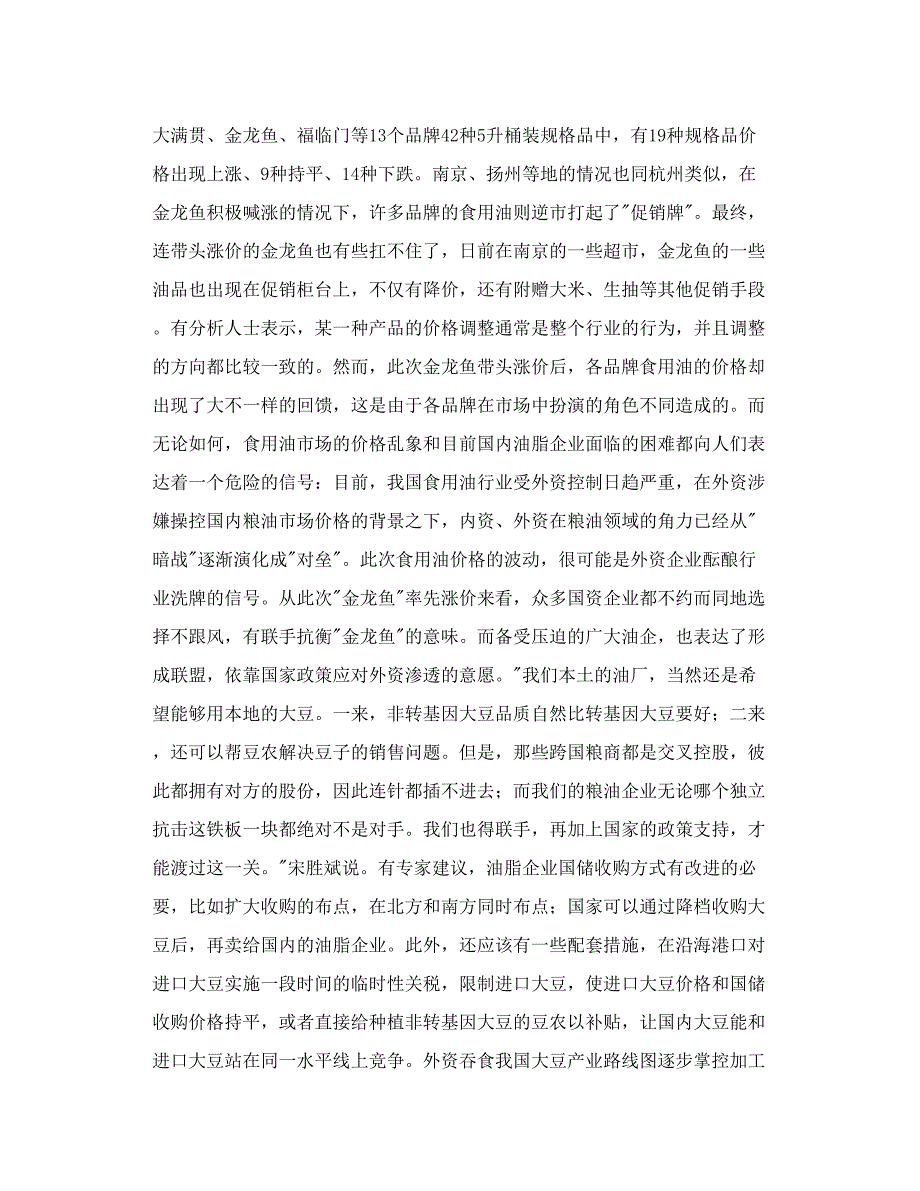 大满贯、金龙鱼、福临门等13个品牌42种5升桶装规格品中，有19种规格品价格出现上涨、9种持平、14种下跌。南京、扬州等地的情况也同杭州类似，在金龙鱼积极喊涨的情况下，许多品牌的食用油则逆市打起了"促销牌"。最终，连带头涨价的金龙鱼也有些扛不住了，日前在南京的一些超市，金龙鱼的一些油品也出现在促销柜台上，不仅有降价，还有附赠大米、生抽等其他促销手段。有分析人士表示，某一种产品的价格调整通常是整个行业的行为，并且调整的方向都比较一致的。然而，此次金龙鱼带头涨价后，各品牌食用油的价格却出现了大不一样的回馈，这是由于各品牌在市场中扮演的角色不同造成的。而无论如何，食用油市场的价格乱象和目前国内油脂企业面临的困难都向人们表达着一个危险的信号：目前，我国食用油行业受外资控制日趋严重，在外资涉嫌操控国内粮油市场价格的背景之下，内资、外资在粮油领域的角力已经从"暗战"逐渐演化成"对垒"。此次食用油价格的波动，很可能是外资企业酝酿行业洗牌的信号。从此次"金龙鱼"率先涨价来看，众多国资企业都不约而同地选择不跟风，有联手抗衡"金龙鱼"的意味。而备受压迫的广大油企，也表达了形成联盟，依靠国家政策应对外资渗透的意愿。"我们本土的油厂，当然还是希望能够用本地的大豆。一来，非转基因大豆品质自然比转基因大豆要好；二来，还可以帮豆农解决豆子的销售问题。但是，那些跨国粮商都是交叉控股，彼此都拥有对方的股份，因此连针都插不进去；而我们的粮油企业无论哪个独立抗击这铁板一块都绝对不是对手。我们也得联手，再加上国家的政策支持，才能渡过这一关。"宋胜斌说。有专家建议，油脂企业国储收购方式有改进的必要，比如扩大收购的布点，在北方和南方同时布点；国家可以通过降档收购大豆后，再卖给国内的油脂企业。此外，还应该有一些配套措施，在沿海港口对进口大豆实施一段时间的临时性关税，限制进口大豆，使进口大豆价格和国储收购价格持平，或者直接给种植非转基因大豆的豆农以补贴，让国内大豆能和进口大豆站在同一水平线上竞争。外资吞食我国大豆产业路线图逐步掌控加工